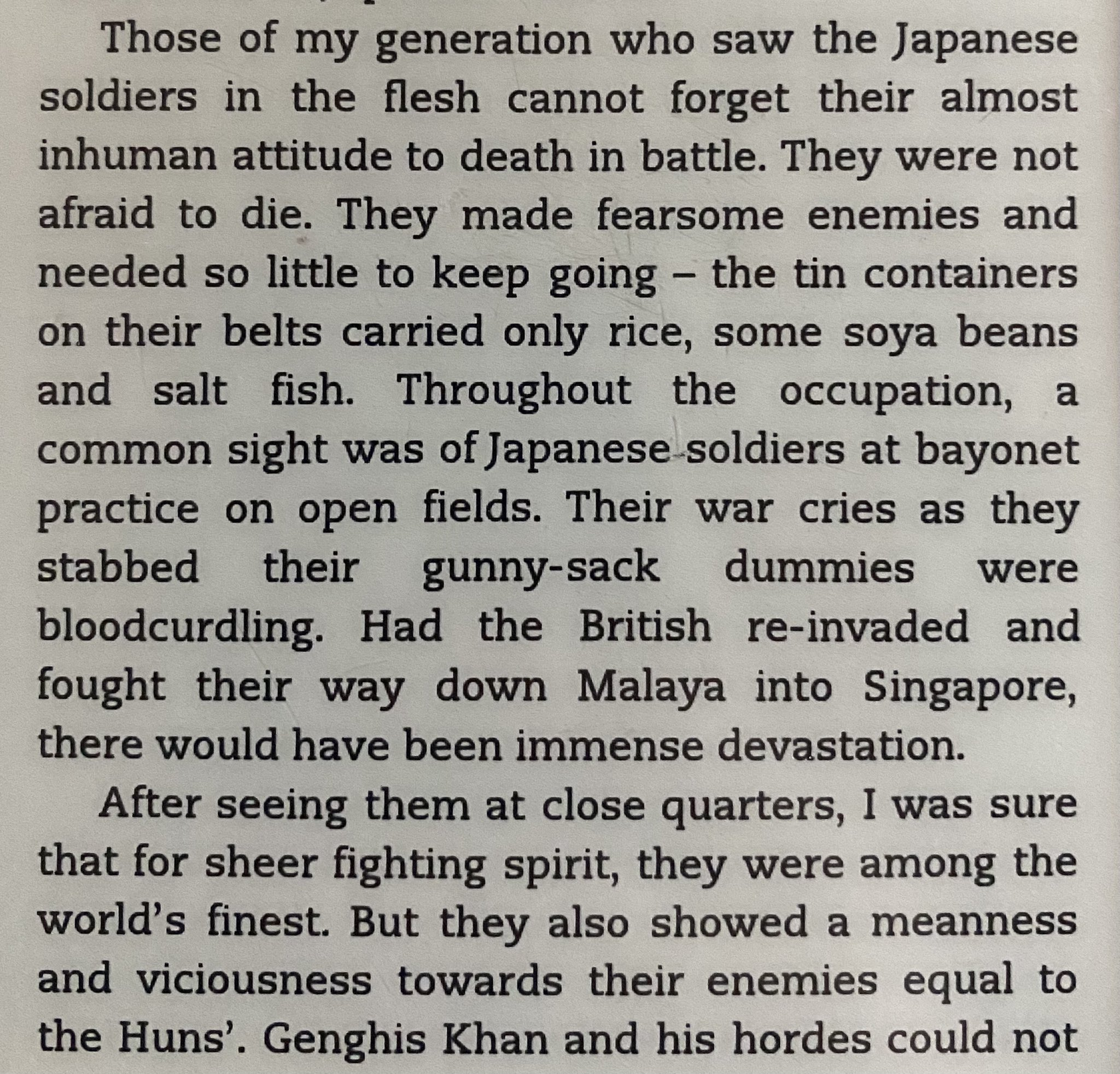 Those of my generation who saw the Japanese soldiers in the flesh cannot forget their almost inhuman attitude to death in battle. They were not afraid to die. They made fearsome enemies and needed so little to keep going – the tin containers on their belts carried only rice, some soya beans and salt fish. Throughout the occupation, a common sight was of Japanese soldiers at bayonet practice on open fields. Their war cries as they stabbed their gunny-sack dummies were bloodcurdling. Had the British re-invaded and fought their way down Malaya into Singapore, there would have been immense devastation.

After seeing them at close quarters, I was sure that for sheer fighting spirit, they were among the world's finest. But they also showed a meanness and viciousness towards their enemies equal to the Huns'. Genghis Khan and his hordes could not